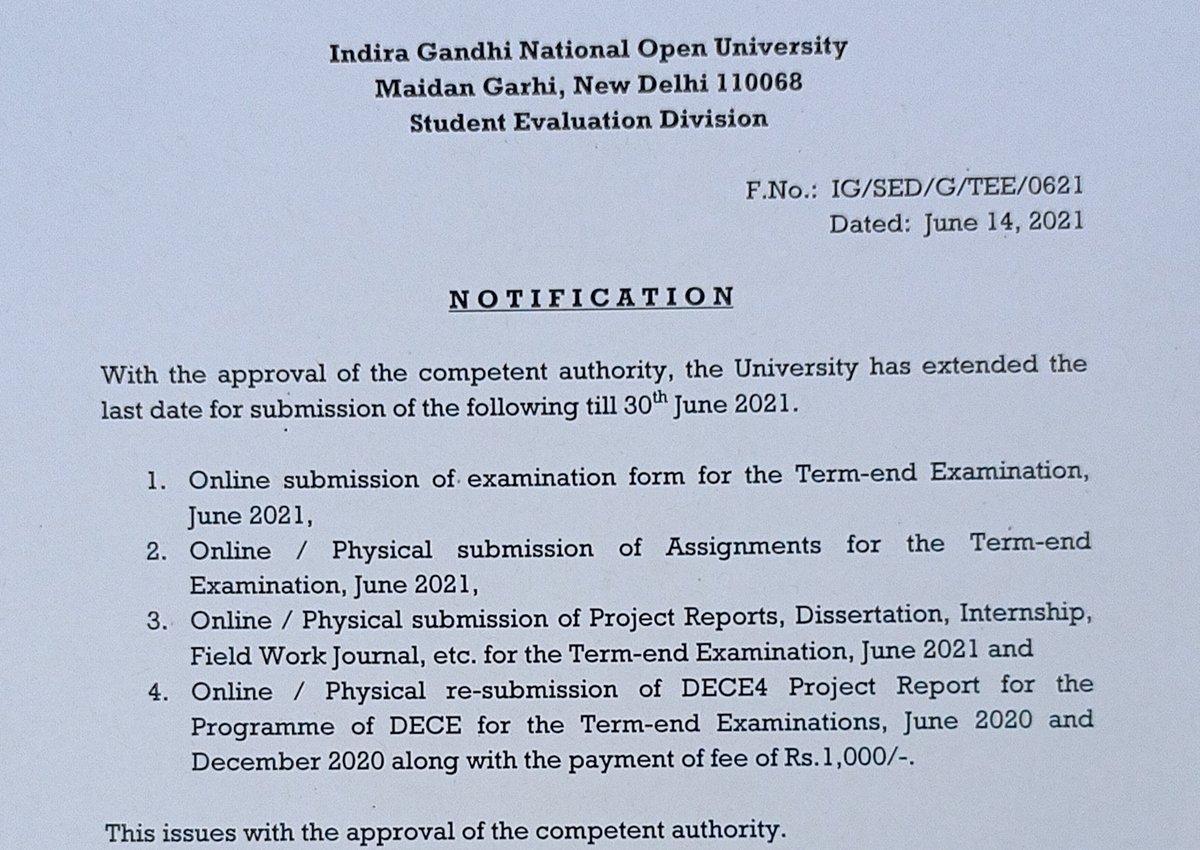 Indira Gandhi National Open University
Maidan Garhi, New Delhi 110068
Student Evaluation Division

F.No.: IG/SED/G/TEE/0621
Dated: June 14, 2021

NOTIFICATION

With the approval of the competent authority, the University has extended the last date for submission of the following till 30$^{th}$ June 2021.

1. Online submission of examination form for the Term-end Examination, June 2021,
2. Online / Physical submission of Assignments for the Term-end Examination, June 2021,
3. Online / Physical submission of Project Reports, Dissertation, Internship, Field Work Journal, etc. for the Term-end Examination, June 2021 and
4. Online / Physical re-submission of DECE4 Project Report for the Programme of DECE for the Term-end Examinations, June 2020 and December 2020 along with the payment of fee of Rs.1,000/-.

This issues with the approval of the competent authority.